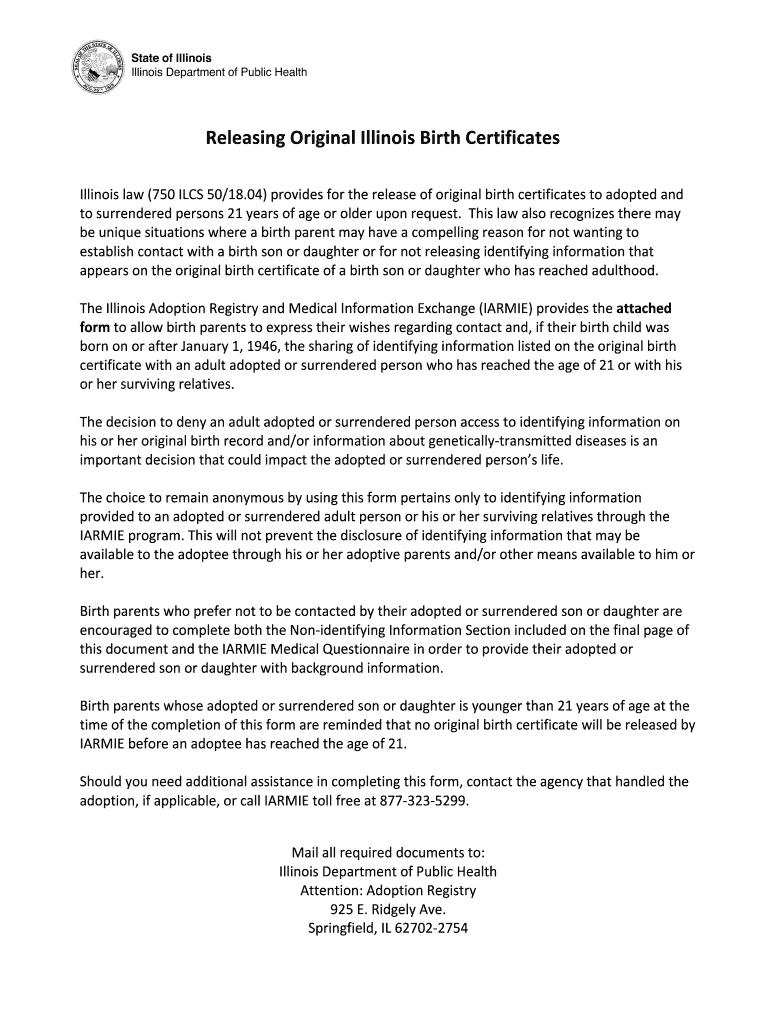 State of Illinois
Illinois Department of Public Health

Releasing Original Illinois Birth Certificates

Illinois law (750 ILCS 50/18.04) provides for the release of original birth certificates to adopted and to surrendered persons 21 years of age or older upon request. This law also recognizes there may be unique situations where a birth parent may have a compelling reason for not wanting to establish contact with a birth son or daughter or for not releasing identifying information that appears on the original birth certificate of a birth son or daughter who has reached adulthood.

The Illinois Adoption Registry and Medical Information Exchange (IARMIE) provides the attached form to allow birth parents to express their wishes regarding contact and, if their birth child was born on or after January 1, 1946, the sharing of identifying information listed on the original birth certificate with an adult adopted or surrendered person who has reached the age of 21 or with his or her surviving relatives.

The decision to deny an adult adopted or surrendered person access to identifying information on his or her original birth record and/or information about genetically-transmitted diseases is an important decision that could impact the adopted or surrendered person's life.

The choice to remain anonymous by using this form pertains only to identifying information provided to an adopted or surrendered adult person or his or her surviving relatives through the IARMIE program. This will not prevent the disclosure of identifying information that may be available to the adoptee through his or her adoptive parents and/or other means available to him or her.

Birth parents who prefer not to be contacted by their adopted or surrendered son or daughter are encouraged to complete both the Non-identifying Information Section included on the final page of this document and the IARMIE Medical Questionnaire in order to provide their adopted or surrendered son or daughter with background information.

Birth parents whose adopted or surrendered son or daughter is younger than 21 years of age at the time of the completion of this form are reminded that no original birth certificate will be released by IARMIE before an adoptee has reached the age of 21.

Should you need additional assistance in completing this form, contact the agency that handled the adoption, if applicable, or call IARMIE toll free at 877-323-5299.

Mail all required documents to:
Illinois Department of Public Health
Attention: Adoption Registry
925 E. Ridgely Ave.
Springfield, IL 62702-2754